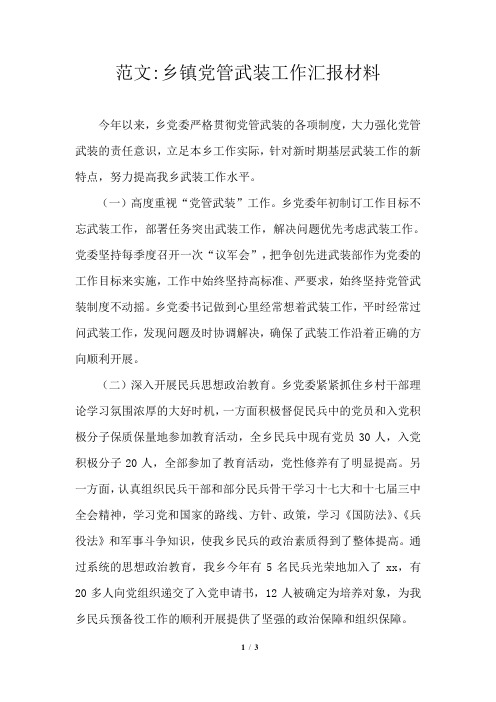 范文:乡镇党管武装工作汇报材料

今年以来，乡党委严格贯彻党管武装的各项制度，大力强化党管武装的责任意识，立足本乡工作实际，针对新时期基层武装工作的新特点，努力提高我乡武装工作水平。

（一）高度重视“党管武装”工作。乡党委年初制订工作目标不忘武装工作，部署任务突出武装工作，解决问题优先考虑武装工作。党委坚持每季度召开一次“议军会”，把争创先进武装部作为党委的工作目标来实施，工作中始终坚持高标准、严要求，始终坚持党管武装制度不动摇。乡党委书记做到心里经常想着武装工作，平时经常过问武装工作，发现问题及时协调解决，确保了武装工作沿着正确的方向顺利开展。

（二）深入开展民兵思想政治教育。乡党委紧紧抓住乡村干部理论学习氛围浓厚的大好时机，一方面积极督促民兵中的党员和入党积极分子保质保量地参加教育活动，全乡民兵中现有党员 30 人，入党积极分子 20 人，全部参加了教育活动，党性修养有了明显提高。另一方面，认真组织民兵干部和部分民兵骨干学习十七大和十七届三中全会精神，学习党和国家的路线、方针、政策，学习《国防法》、《兵役法》和军事斗争知识，使我乡民兵的政治素质得到了整体提高。通过系统的思想政治教育，我乡今年有 5 名民兵光荣地加入了 xx，有 20 多人向党组织递交了入党申请书，12 人被确定为培养对象，为我乡民兵预备役工作的顺利开展提供了坚强的政治保障和组织保障。

1 / 3